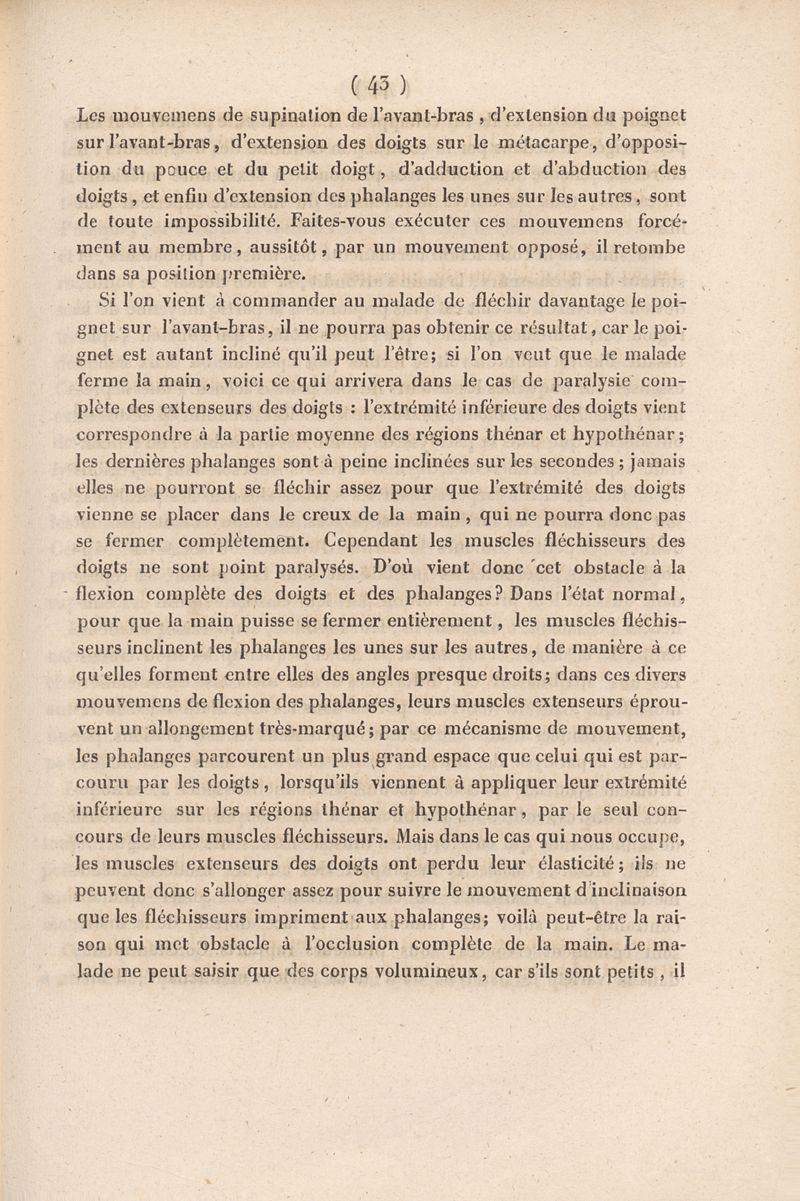 ( 43 )

Les mouvemens de supination de l'avant-bras, d'extension du poignet sur l'avant-bras, d'extension des doigts sur le métacarpe, d'opposition du pouce et du petit doigt, d'adduction et d'abduction des doigts, et enfin d'extension des phalanges les unes sur les autres, sont de toute impossibilité. Faites-vous exécuter ces mouvemens forcément au membre, aussitôt, par un mouvement opposé, il retombe dans sa position première.

Si l'on vient à commander au malade de fléchir davantage le poignet sur l'avant-bras, il ne pourra pas obtenir ce résultat, car le poignet est autant incliné qu'il peut l'être; si l'on veut que le malade ferme la main, voici ce qui arrivera dans le cas de paralysie complète des extenseurs des doigts : l'extrémité inférieure des doigts vient correspondre à la partie moyenne des régions thénar et hypothénar; les dernières phalanges sont à peine inclinées sur les secondes; jamais elles ne pourront se fléchir assez pour que l'extrémité des doigts vienne se placer dans le creux de la main, qui ne pourra donc pas se fermer complètement. Cependant les muscles fléchisseurs des doigts ne sont point paralysés. D'où vient donc cet obstacle à la flexion complète des doigts et des phalanges? Dans l'état normal, pour que la main puisse se fermer entièrement, les muscles fléchisseurs inclinent les phalanges les unes sur les autres, de manière à ce qu'elles forment entre elles des angles presque droits; dans ces divers mouvemens de flexion des phalanges, leurs muscles extenseurs éprouvent un allongement très-marqué; par ce mécanisme de mouvement, les phalanges parcourent un plus grand espace que celui qui est parcouru par les doigts, lorsqu'ils viennent à appliquer leur extrémité inférieure sur les régions thénar et hypothénar, par le seul concours de leurs muscles fléchisseurs. Mais dans le cas qui nous occupe, les muscles extenseurs des doigts ont perdu leur élasticité; ils ne peuvent donc s'allonger assez pour suivre le mouvement d'inclinaison que les fléchisseurs impriment aux phalanges; voilà peut-être la raison qui met obstacle à l'occlusion complète de la main. Le malade ne peut saisir que des corps volumineux, car s'ils sont petits, il